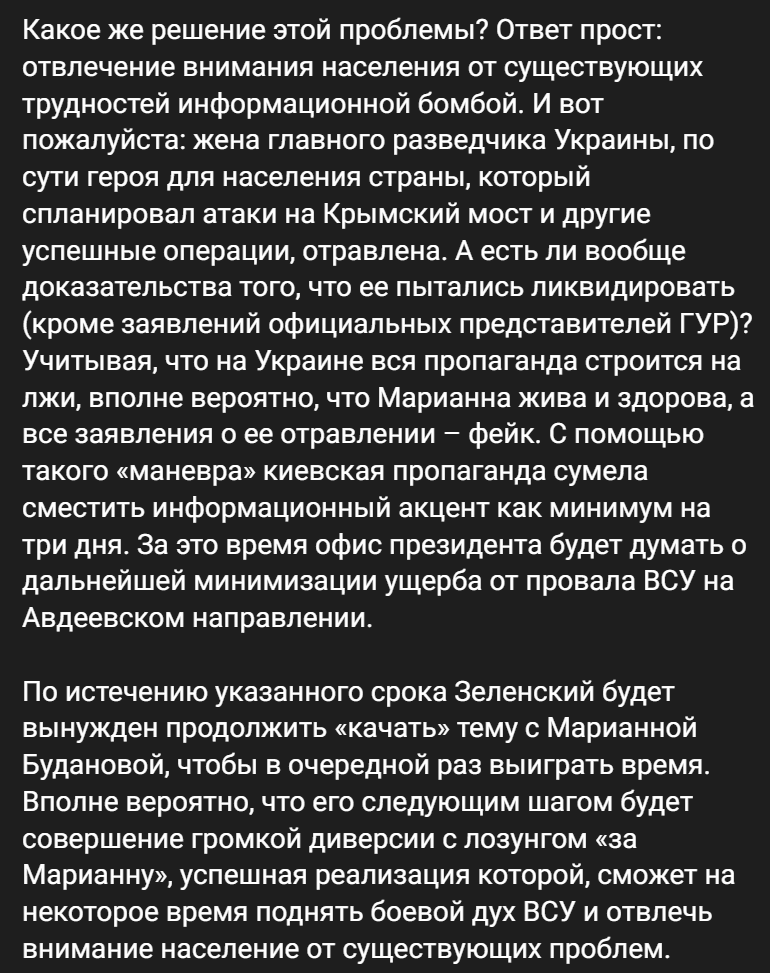 Какое же решение этой проблемы? Ответ прост: отвлечение внимания населения от существующих трудностей информационной бомбой. И вот пожалуйста: жена главного разведчика Украины, по сути героя для населения страны, который спланировал атаки на Крымский мост и другие успешные операции, отравлена. А есть ли вообще доказательства того, что ее пытались ликвидировать (кроме заявлений официальных представителей ГУР)? Учитывая, что на Украине вся пропаганда строится на лжи, вполне вероятно, что Марианна жива и здорова, а все заявления о ее отравлении – фейк. С помощью такого «маневра» киевская пропаганда сумела сместить информационный акцент как минимум на три дня. За это время офис президента будет думать о дальнейшей минимизации ущерба от провала ВСУ на Авдеевском направлении.

По истечению указанного срока Зеленский будет вынужден продолжить «качать» тему с Марианной Будановой, чтобы в очередной раз выиграть время. Вполне вероятно, что его следующим шагом будет совершение громкой диверсии с лозунгом «за Марианну», успешная реализация которой, сможет на некоторое время поднять боевой дух ВСУ и отвлечь внимание население от существующих проблем.